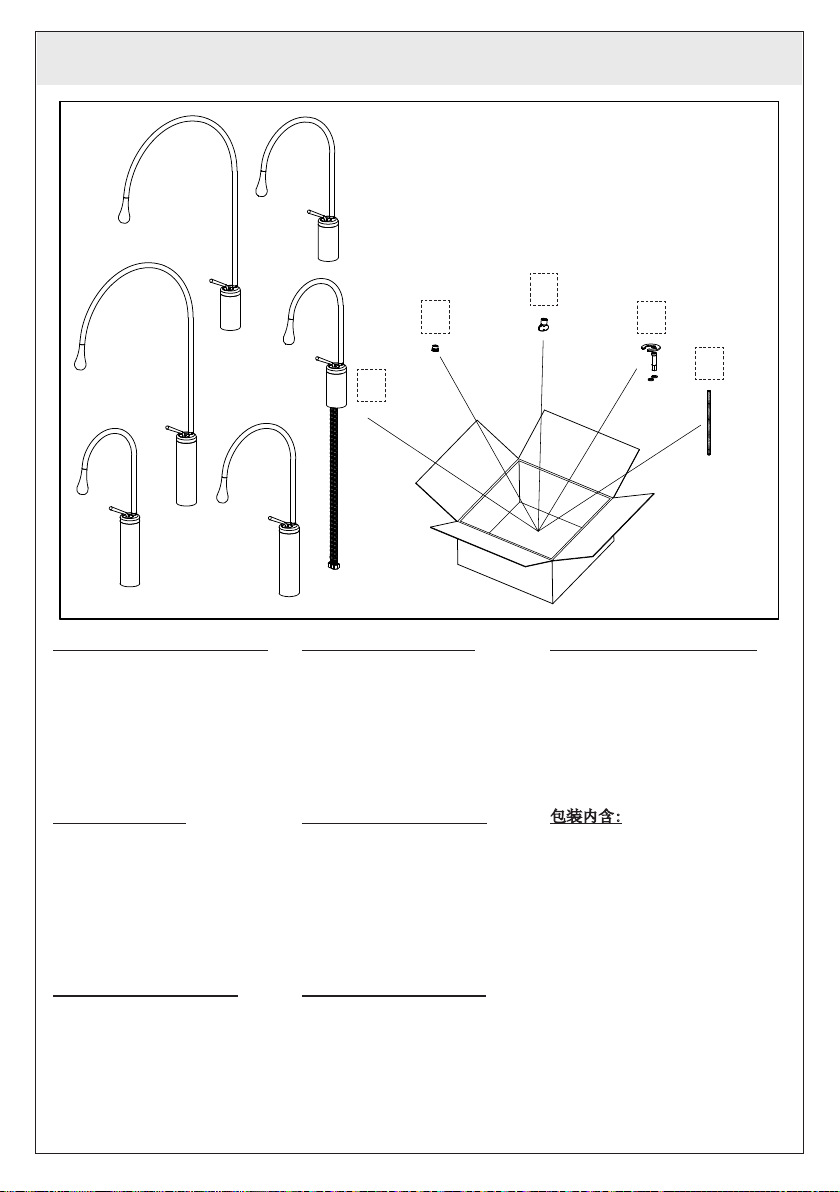 包装内含：